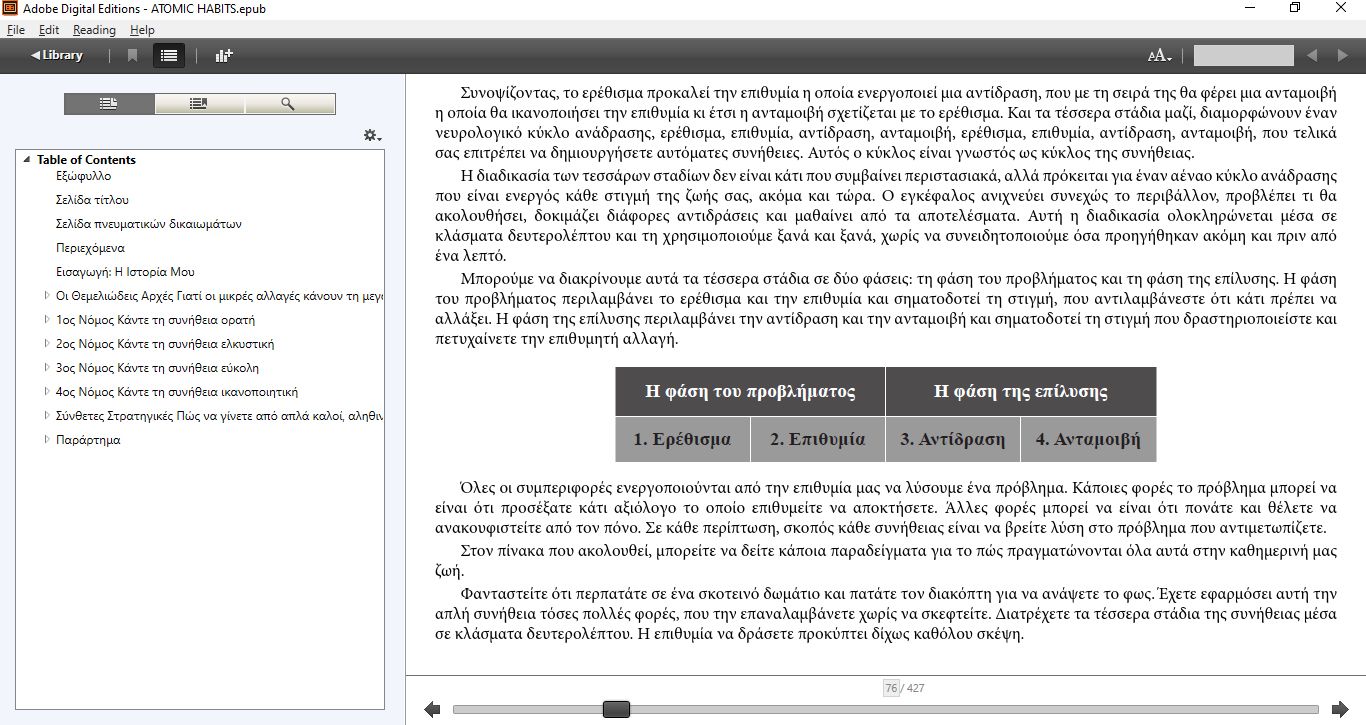 Adobe Digital Editions - ATOMIC HABITS.epub

File Edit Reading Help

Library

Table of Contents
Εξώφυλλο
Σελίδα τίτλου
Σελίδα πνευματικών δικαιωμάτων
Περιεχόμενα
Εισαγωγή: Η Ιστορία Μου
Οι Θεμελιώδεις Αρχές Γιατί οι μικρές αλλαγές κάνουν τη μεγ
1ος Νόμος Κάντε τη συνήθεια ορατή
2ος Νόμος Κάντε τη συνήθεια ελκυστική
3ος Νόμος Κάντε τη συνήθεια εύκολη
4ος Νόμος Κάντε τη συνήθεια ικανοποιητική
Σύνθετες Στρατηγικές Πώς να γίνετε από απλά καλοί, αληθιν
Παράρτημα

Συνοψίζοντας, το ερέθισμα προκαλεί την επιθυμία η οποία ενεργοποιεί μια αντίδραση, που με τη σειρά της θα φέρει μια ανταμοιβή η οποία θα ικανοποιήσει την επιθυμία κι έτσι η ανταμοιβή σχετίζεται με το ερέθισμα. Και τα τέσσερα στάδια μαζί, διαμορφώνουν έναν νευρολογικό κύκλο ανάδρασης, ερέθισμα, επιθυμία, αντίδραση, ανταμοιβή, ερέθισμα, επιθυμία, αντίδραση, ανταμοιβή, που τελικά σας επιτρέπει να δημιουργήσετε αυτόματες συνήθειες. Αυτός ο κύκλος είναι γνωστός ως κύκλος της συνήθειας.

Η διαδικασία των τεσσάρων σταδίων δεν είναι κάτι που συμβαίνει περιστασιακά, αλλά πρόκειται για έναν αέναο κύκλο ανάδρασης που είναι ενεργός κάθε στιγμή της ζωής σας, ακόμα και τώρα. Ο εγκέφαλος ανιχνεύει συνεχώς το περιβάλλον, προβλέπει τι θα ακολουθήσει, δοκιμάζει διάφορες αντιδράσεις και μαθαίνει από τα αποτελέσματα. Αυτή η διαδικασία ολοκληρώνεται μέσα σε κλάσματα δευτερολέπτου και τη χρησιμοποιούμε ξανά και ξανά, χωρίς να συνειδητοποιούμε όσα προηγήθηκαν ακόμη και πριν από ένα λεπτό.

Μπορούμε να διακρίνουμε αυτά τα τέσσερα στάδια σε δύο φάσεις: τη φάση του προβλήματος και τη φάση της επίλυσης. Η φάση του προβλήματος περιλαμβάνει το ερέθισμα και την επιθυμία και σηματοδοτεί τη στιγμή, που αντιλαμβάνεστε ότι κάτι πρέπει να αλλάξει. Η φάση της επίλυσης περιλαμβάνει την αντίδραση και την ανταμοιβή και σηματοδοτεί τη στιγμή που δραστηριοποιείστε και πετυχαίνετε την επιθυμητή αλλαγή.

| Η φάση του προβλήματος | | Η φάση της επίλυσης | |
|---|---|---|---|
| 1. Ερέθισμα | 2. Επιθυμία | 3. Αντίδραση | 4. Ανταμοιβή |

Όλες οι συμπεριφορές ενεργοποιούνται από την επιθυμία μας να λύσουμε ένα πρόβλημα. Κάποιες φορές το πρόβλημα μπορεί να είναι ότι προσέξατε κάτι αξιόλογο το οποίο επιθυμείτε να αποκτήσετε. Άλλες φορές μπορεί να είναι ότι πονάτε και θέλετε να ανακουφιστείτε από τον πόνο. Σε κάθε περίπτωση, σκοπός κάθε συνήθειας είναι να βρείτε λύση στο πρόβλημα που αντιμετωπίζετε.

Στον πίνακα που ακολουθεί, μπορείτε να δείτε κάποια παραδείγματα για το πώς πραγματώνονται όλα αυτά στην καθημερινή μας ζωή.

Φανταστείτε ότι περπατάτε σε ένα σκοτεινό δωμάτιο και πατάτε τον διακόπτη για να ανάψετε το φως. Έχετε εφαρμόσει αυτή την απλή συνήθεια τόσες πολλές φορές, που την επαναλαμβάνετε χωρίς να σκεφτείτε. Διατρέχετε τα τέσσερα στάδια της συνήθειας μέσα σε κλάσματα δευτερολέπτου. Η επιθυμία να δράσετε προκύπτει δίχως καθόλου σκέψη.

76 / 427